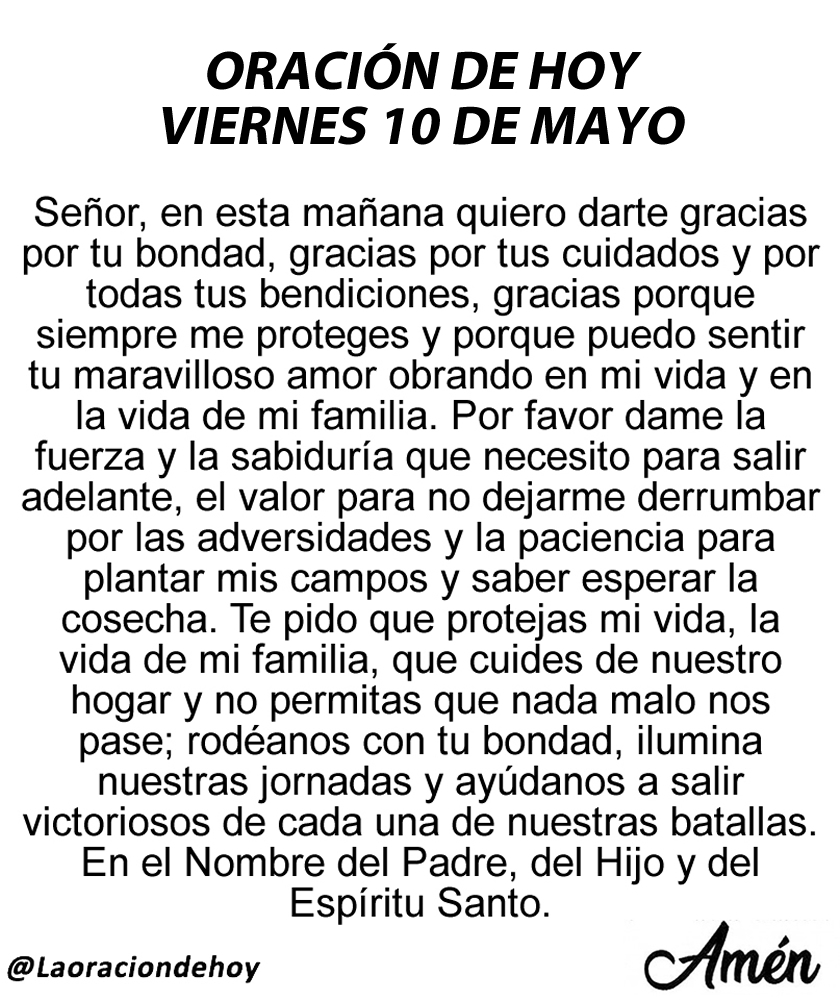 ORACIÓN DE HOY
VIERNES 10 DE MAYO

Señor, en esta mañana quiero darte gracias por tu bondad, gracias por tus cuidados y por todas tus bendiciones, gracias porque siempre me proteges y porque puedo sentir tu maravilloso amor obrando en mi vida y en la vida de mi familia. Por favor dame la fuerza y la sabiduría que necesito para salir adelante, el valor para no dejarme derrumbar por las adversidades y la paciencia para plantar mis campos y saber esperar la cosecha. Te pido que protejas mi vida, la vida de mi familia, que cuides de nuestro hogar y no permitas que nada malo nos pase; rodéanos con tu bondad, ilumina nuestras jornadas y ayúdanos a salir victoriosos de cada una de nuestras batallas. En el Nombre del Padre, del Hijo y del Espíritu Santo.

@Laoraciondehoy

Amén